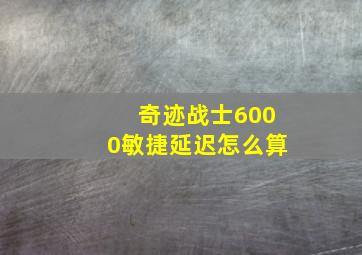 奇迹战士6000敏捷延迟怎么算